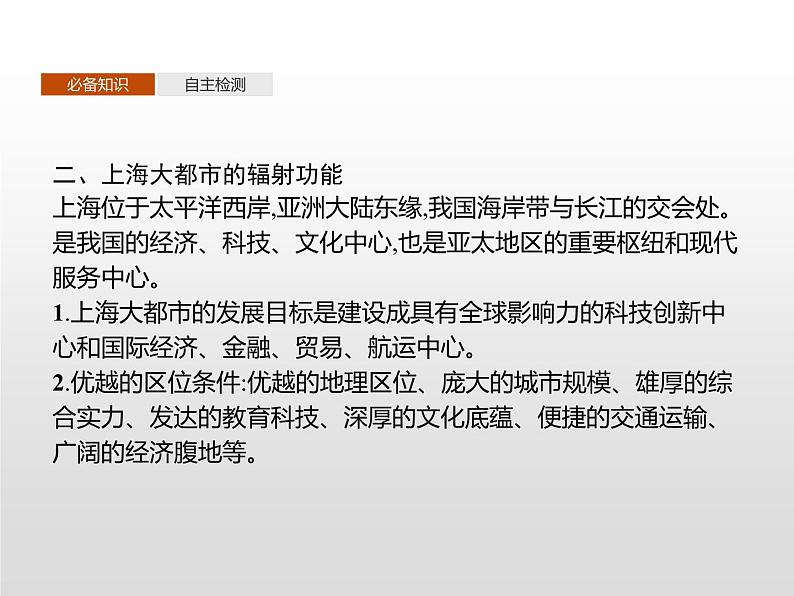 必备知识　自主检测

二、上海大都市的辐射功能
上海位于太平洋西岸,亚洲大陆东缘,我国海岸带与长江的交会处。是我国的经济、科技、文化中心,也是亚太地区的重要枢纽和现代服务中心。
1.上海大都市的发展目标是建设成具有全球影响力的科技创新中心和国际经济、金融、贸易、航运中心。
2.优越的区位条件:优越的地理区位、庞大的城市规模、雄厚的综合实力、发达的教育科技、深厚的文化底蕴、便捷的交通运输、广阔的经济腹地等。